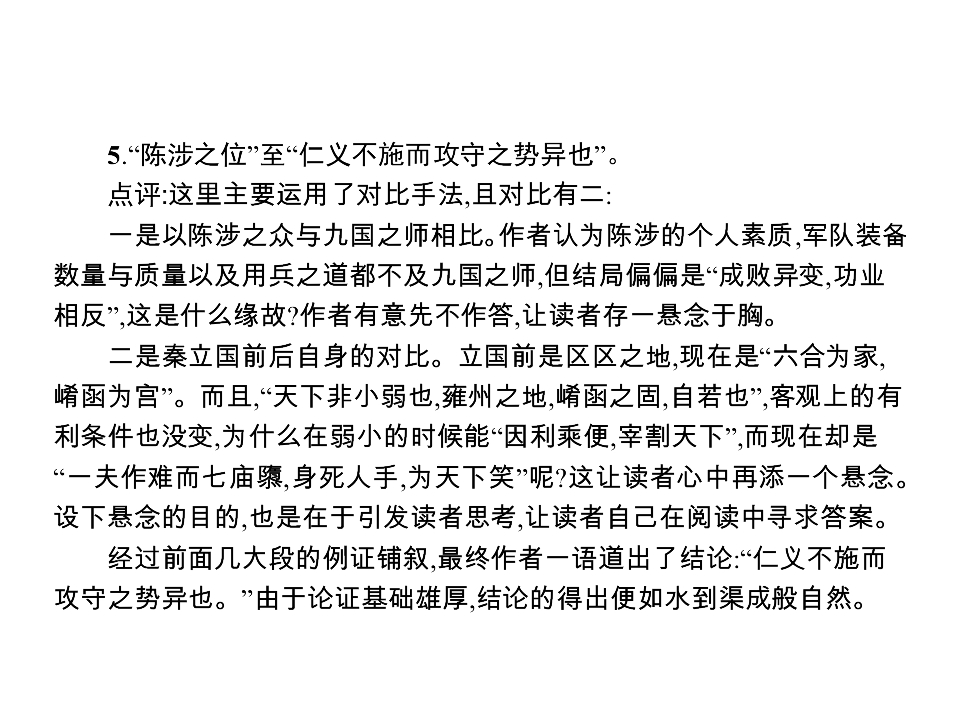 5.“陈涉之位”至“仁义不施而攻守之势异也”。

点评:这里主要运用了对比手法,且对比有二:

一是以陈涉之众与九国之师相比。作者认为陈涉的个人素质,军队装备数量与质量以及用兵之道都不及九国之师,但结局偏偏是“成败异变,功业相反”,这是什么缘故?作者有意先不作答,让读者存一悬念于胸。

二是秦立国前后自身的对比。立国前是区区之地,现在是“六合为家,崤函为宫”。而且,“天下非小弱也,雍州之地,崤函之固,自若也”,客观上的有利条件也没变,为什么在弱小的时候能“因利乘便,宰割天下”,而现在却是“一夫作难而七庙隳,身死人手,为天下笑”呢?这让读者心中再添一个悬念。设下悬念的目的,也是在于引发读者思考,让读者自己在阅读中寻求答案。

经过前面几大段的例证铺叙,最终作者一语道出了结论:“仁义不施而攻守之势异也。”由于论证基础雄厚,结论的得出便如水到渠成般自然。